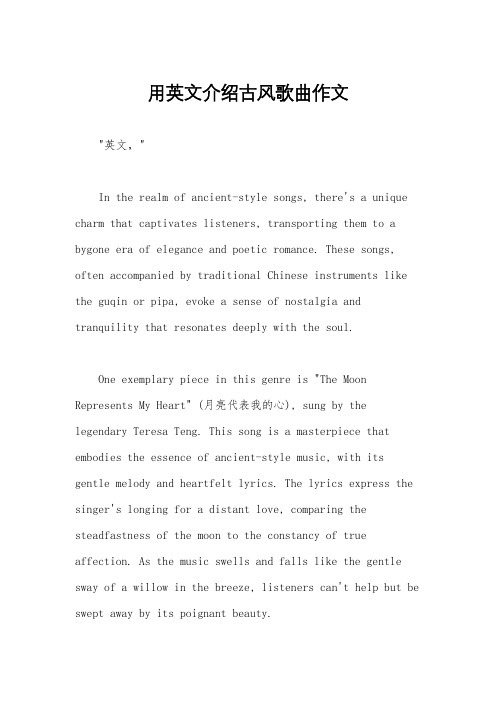 用英文介绍古风歌曲作文

"英文，"

In the realm of ancient-style songs, there's a unique charm that captivates listeners, transporting them to a bygone era of elegance and poetic romance. These songs, often accompanied by traditional Chinese instruments like the guqin or pipa, evoke a sense of nostalgia and tranquility that resonates deeply with the soul.

One exemplary piece in this genre is "The Moon Represents My Heart" (月亮代表我的心), sung by the legendary Teresa Teng. This song is a masterpiece that embodies the essence of ancient-style music, with its gentle melody and heartfelt lyrics. The lyrics express the singer's longing for a distant love, comparing the steadfastness of the moon to the constancy of true affection. As the music swells and falls like the gentle sway of a willow in the breeze, listeners can't help but be swept away by its poignant beauty.